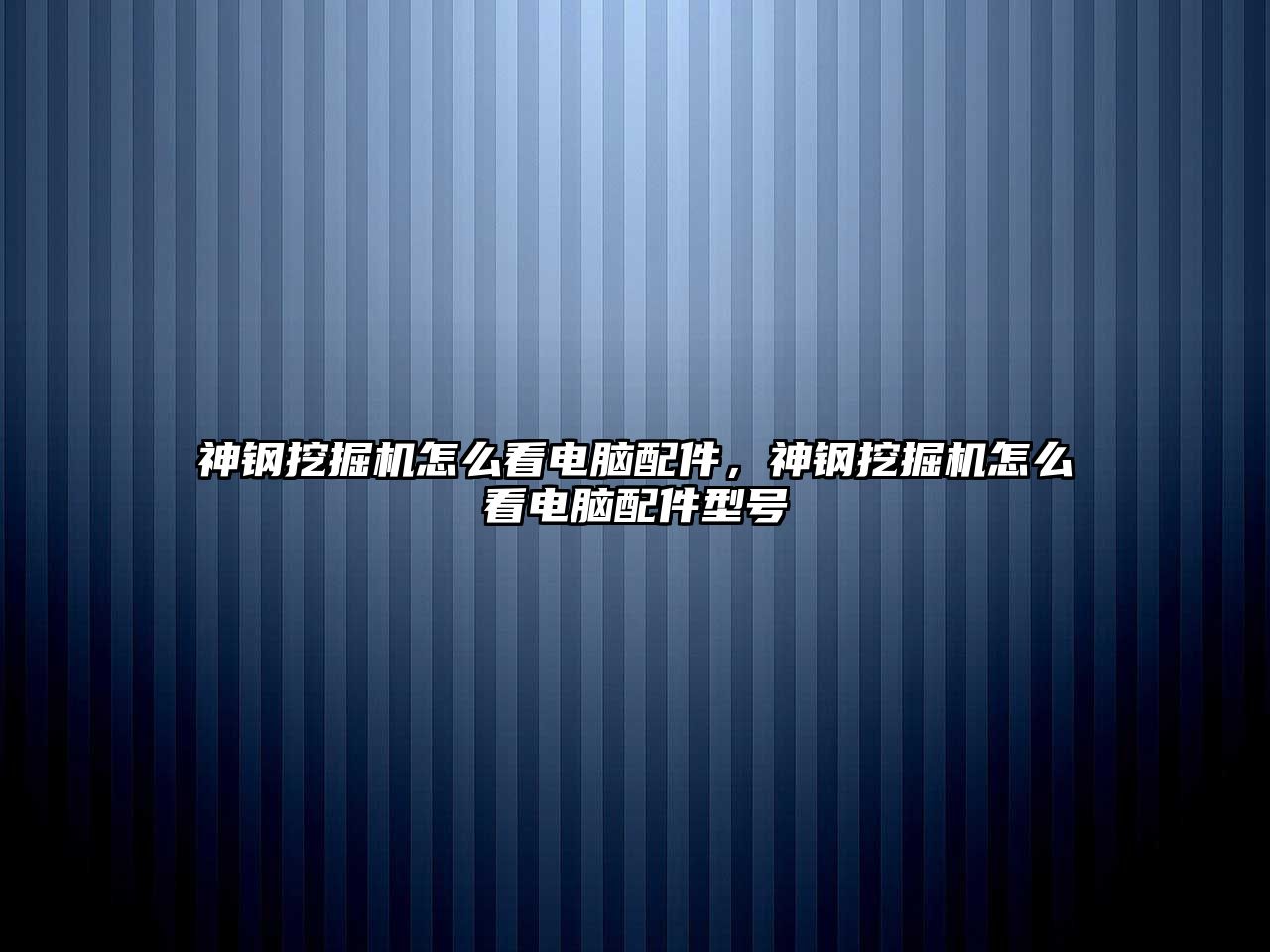 神钢挖掘机怎么看电脑配件，神钢挖掘机怎么看电脑配件型号